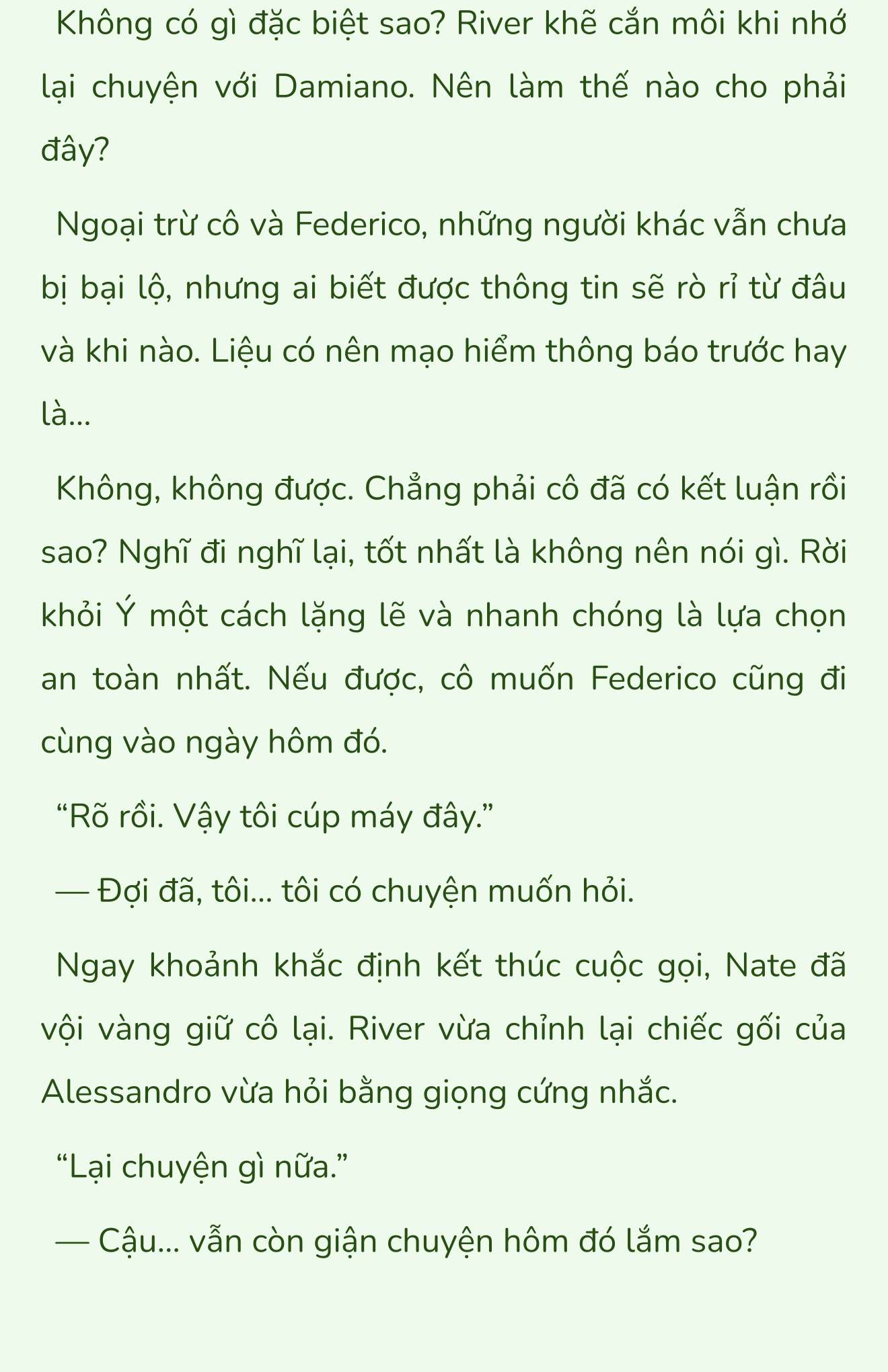 Không có gì đặc biệt sao? River khẽ cắn môi khi nhớ lại chuyện với Damiano. Nên làm thế nào cho phải đây?

Ngoại trừ cô và Federico, những người khác vẫn chưa bị bại lộ, nhưng ai biết được thông tin sẽ rò rỉ từ đâu và khi nào. Liệu có nên mạo hiểm thông báo trước hay là...

Không, không được. Chẳng phải cô đã có kết luận rồi sao? Nghĩ đi nghĩ lại, tốt nhất là không nên nói gì. Rời khỏi Ý một cách lặng lẽ và nhanh chóng là lựa chọn an toàn nhất. Nếu được, cô muốn Federico cũng đi cùng vào ngày hôm đó.

“Rõ rồi. Vậy tôi cúp máy đây.”

— Đợi đã, tôi... tôi có chuyện muốn hỏi.

Ngay khoảnh khắc định kết thúc cuộc gọi, Nate đã vội vàng giữ cô lại. River vừa chỉnh lại chiếc gối của Alessandro vừa hỏi bằng giọng cứng nhắc.

“Lại chuyện gì nữa.”

— Cậu... vẫn còn giận chuyện hôm đó lắm sao?